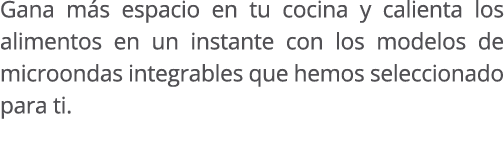 Gana más espacio en tu cocina y calienta los alimentos en un instante con los modelos de microondas integrables que hemos seleccionado para ti.